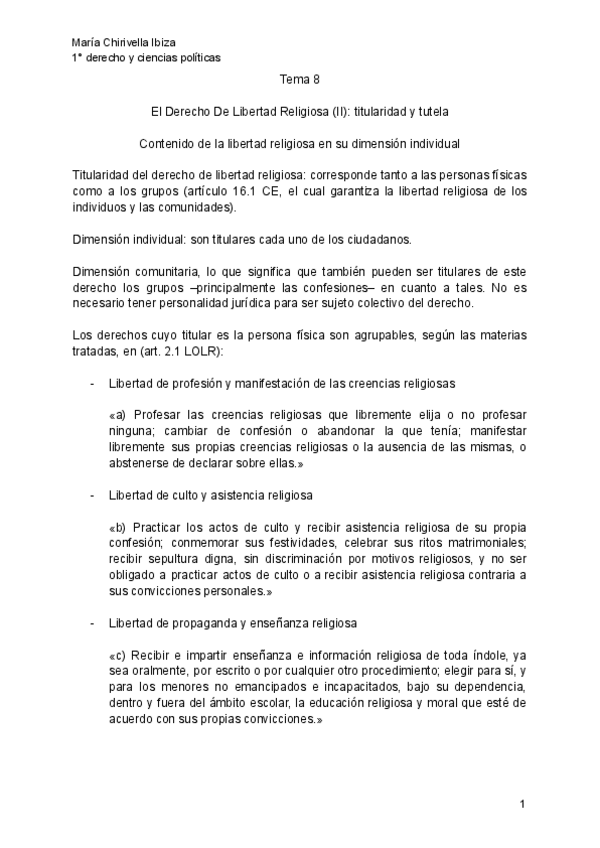 María Chirivella Ibiza
1º derecho y ciencias políticas

Tema 8

El Derecho De Libertad Religiosa (II): titularidad y tutela

Contenido de la libertad religiosa en su dimensión individual

Titularidad del derecho de libertad religiosa: corresponde tanto a las personas físicas como a los grupos (artículo 16.1 CE, el cual garantiza la libertad religiosa de los individuos y las comunidades).

Dimensión individual: son titulares cada uno de los ciudadanos.

Dimensión comunitaria, lo que significa que también pueden ser titulares de este derecho los grupos –principalmente las confesiones– en cuanto a tales. No es necesario tener personalidad jurídica para ser sujeto colectivo del derecho.

Los derechos cuyo titular es la persona física son agrupables, según las materias tratadas, en (art. 2.1 LOLR):

- Libertad de profesión y manifestación de las creencias religiosas

«a) Profesar las creencias religiosas que libremente elija o no profesar ninguna; cambiar de confesión o abandonar la que tenía; manifestar libremente sus propias creencias religiosas o la ausencia de las mismas, o abstenerse de declarar sobre ellas.»

- Libertad de culto y asistencia religiosa

«b) Practicar los actos de culto y recibir asistencia religiosa de su propia confesión; conmemorar sus festividades, celebrar sus ritos matrimoniales; recibir sepultura digna, sin discriminación por motivos religiosos, y no ser obligado a practicar actos de culto o a recibir asistencia religiosa contraria a sus convicciones personales.»

- Libertad de propaganda y enseñanza religiosa

«c) Recibir e impartir enseñanza e información religiosa de toda índole, ya sea oralmente, por escrito o por cualquier otro procedimiento; elegir para sí, y para los menores no emancipados e incapacitados, bajo su dependencia, dentro y fuera del ámbito escolar, la educación religiosa y moral que esté de acuerdo con sus propias convicciones.»

1